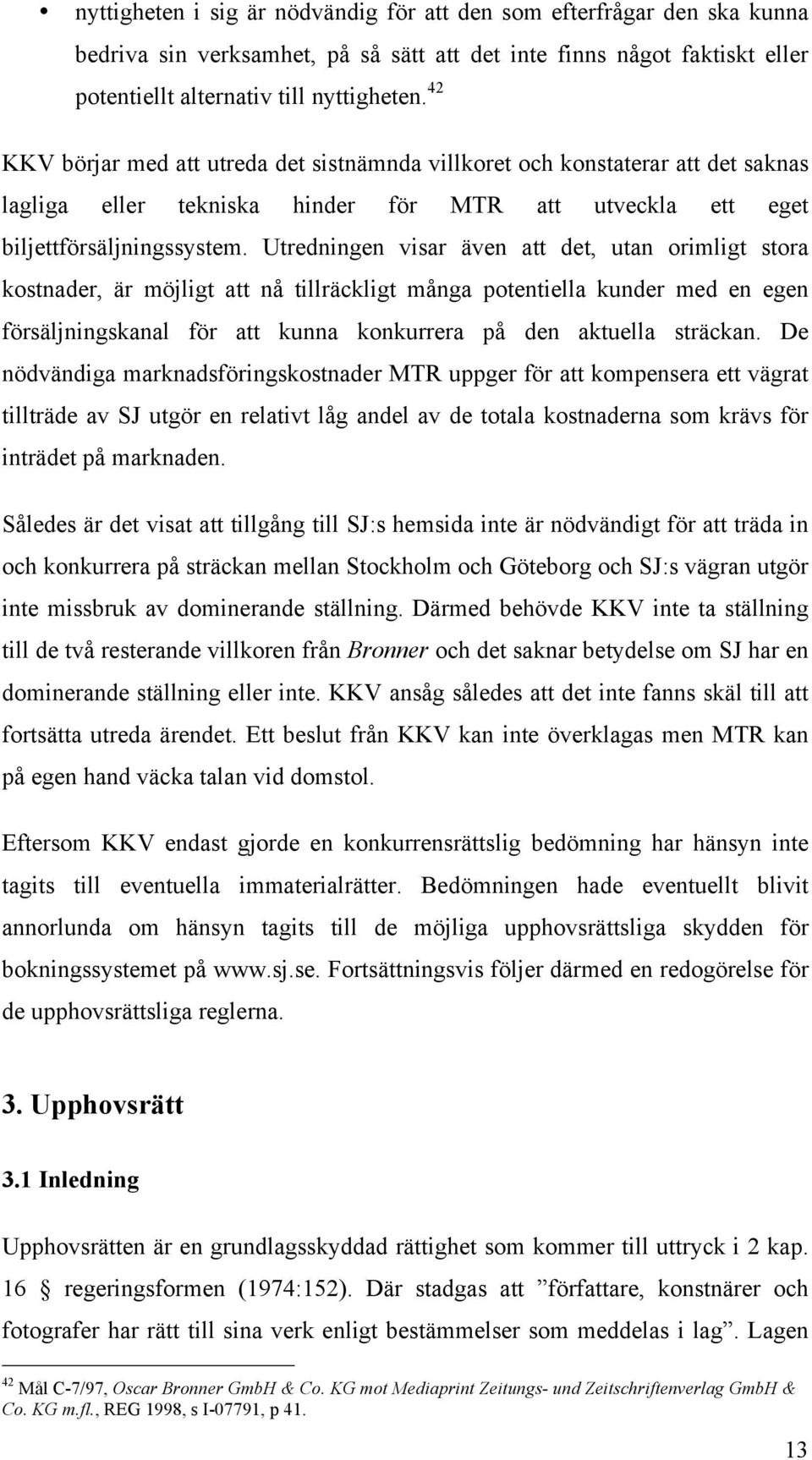 • nyttigheten i sig är nödvändig för att den som efterfrågar den ska kunna bedriva sin verksamhet, på så sätt att det inte finns något faktiskt eller potentiellt alternativ till nyttigheten.$^{42}$

KKV börjar med att utreda det sistnämnda villkoret och konstaterar att det saknas lagliga eller tekniska hinder för MTR att utveckla ett eget biljettförsäljningssystem. Utredningen visar även att det, utan orimligt stora kostnader, är möjligt att nå tillräckligt många potentiella kunder med en egen försäljningskanal för att kunna konkurrera på den aktuella sträckan. De nödvändiga marknadsföringskostnader MTR uppger för att kompensera ett vägrat tillträde av SJ utgör en relativt låg andel av de totala kostnaderna som krävs för inträdet på marknaden.

Således är det visat att tillgång till SJ:s hemsida inte är nödvändigt för att träda in och konkurrera på sträckan mellan Stockholm och Göteborg och SJ:s vägran utgör inte missbruk av dominerande ställning. Därmed behövde KKV inte ta ställning till de två resterande villkoren från Bronner och det saknar betydelse om SJ har en dominerande ställning eller inte. KKV ansåg således att det inte fanns skäl till att fortsätta utreda ärendet. Ett beslut från KKV kan inte överklagas men MTR kan på egen hand väcka talan vid domstol.

Eftersom KKV endast gjorde en konkurrensrättslig bedömning har hänsyn inte tagits till eventuella immaterialrätter. Bedömningen hade eventuellt blivit annorlunda om hänsyn tagits till de möjliga upphovsrättsliga skydden för bokningssystemet på www.sj.se. Fortsättningsvis följer därmed en redogörelse för de upphovsrättsliga reglerna.

3. Upphovsrätt

3.1 Inledning

Upphovsrätten är en grundlagsskyddad rättighet som kommer till uttryck i 2 kap. 16 § regeringsformen (1974:152). Där stadgas att ”författare, konstnärer och fotografer har rätt till sina verk enligt bestämmelser som meddelas i lag”. Lagen

$^{42}$ Mål C-7/97, Oscar Bronner GmbH & Co. KG mot Mediaprint Zeitungs- und Zeitschriftenverlag GmbH & Co. KG m.fl., REG 1998, s I-07791, p 41.

13